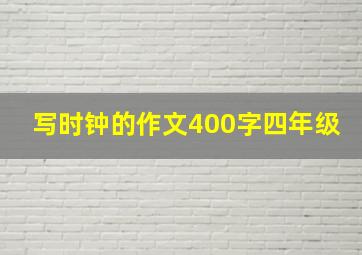 写时钟的作文400字四年级